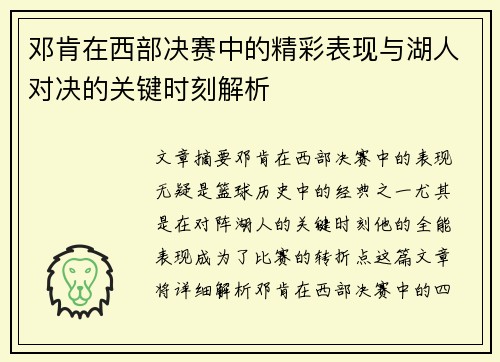 邓肯在西部决赛中的精彩表现与湖人对决的关键时刻解析

文章摘要邓肯在西部决赛中的表现无疑是篮球历史中的经典之一尤其是在对阵湖人的关键时刻他的全能表现成为了比赛的转折点这篇文章将详细解析邓肯在西部决赛中的四